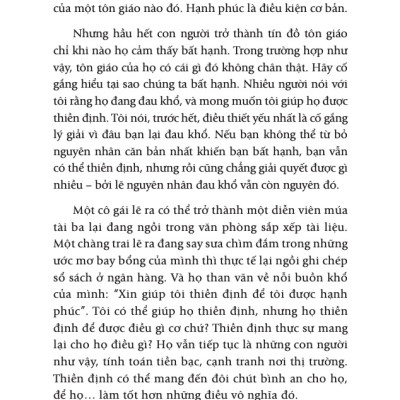 của một tôn giáo nào đó. Hạnh phúc là điều kiện cơ bản.

Nhưng hầu hết con người trở thành tín đồ tôn giáo chỉ khi nào họ cảm thấy bất hạnh. Trong trường hợp như vậy, tôn giáo của họ có cái gì đó không chân thật. Hãy cố gắng hiểu tại sao chúng ta bất hạnh. Nhiều người nói với tôi rằng họ đang đau khổ, và mong muốn tôi giúp họ được thiền định. Tôi nói, trước hết, điều thiết yếu nhất là cố gắng lý giải vì đâu bạn lại đau khổ. Nếu bạn không thể từ bỏ nguyên nhân căn bản nhất khiến bạn bất hạnh, bạn vẫn có thể thiền định, nhưng rồi cũng chẳng giải quyết được gì nhiều – bởi lẽ nguyên nhân đau khổ vẫn còn nguyên đó.

Một cô gái lẽ ra có thể trở thành một diễn viên múa tài ba lại đang ngồi trong văn phòng sắp xếp tài liệu. Một chàng trai lẽ ra đang say sưa chìm đắm trong những ước mơ bay bổng của mình thì thực tế lại ngồi ghi chép sổ sách ở ngân hàng. Và họ than vãn về nỗi buồn khổ của mình: "Xin giúp tôi thiền định để tôi được hạnh phúc". Tôi có thể giúp họ thiền định, nhưng họ thiền định để được điều gì cơ chứ? Thiền định thực sự mang lại cho họ điều gì? Họ vẫn tiếp tục là những con người như vậy, tính toán tiền bạc, cạnh tranh nơi thị trường. Thiền định có thể mang đến đôi chút bình an cho họ, để họ... làm tốt hơn những điều vô nghĩa đó.